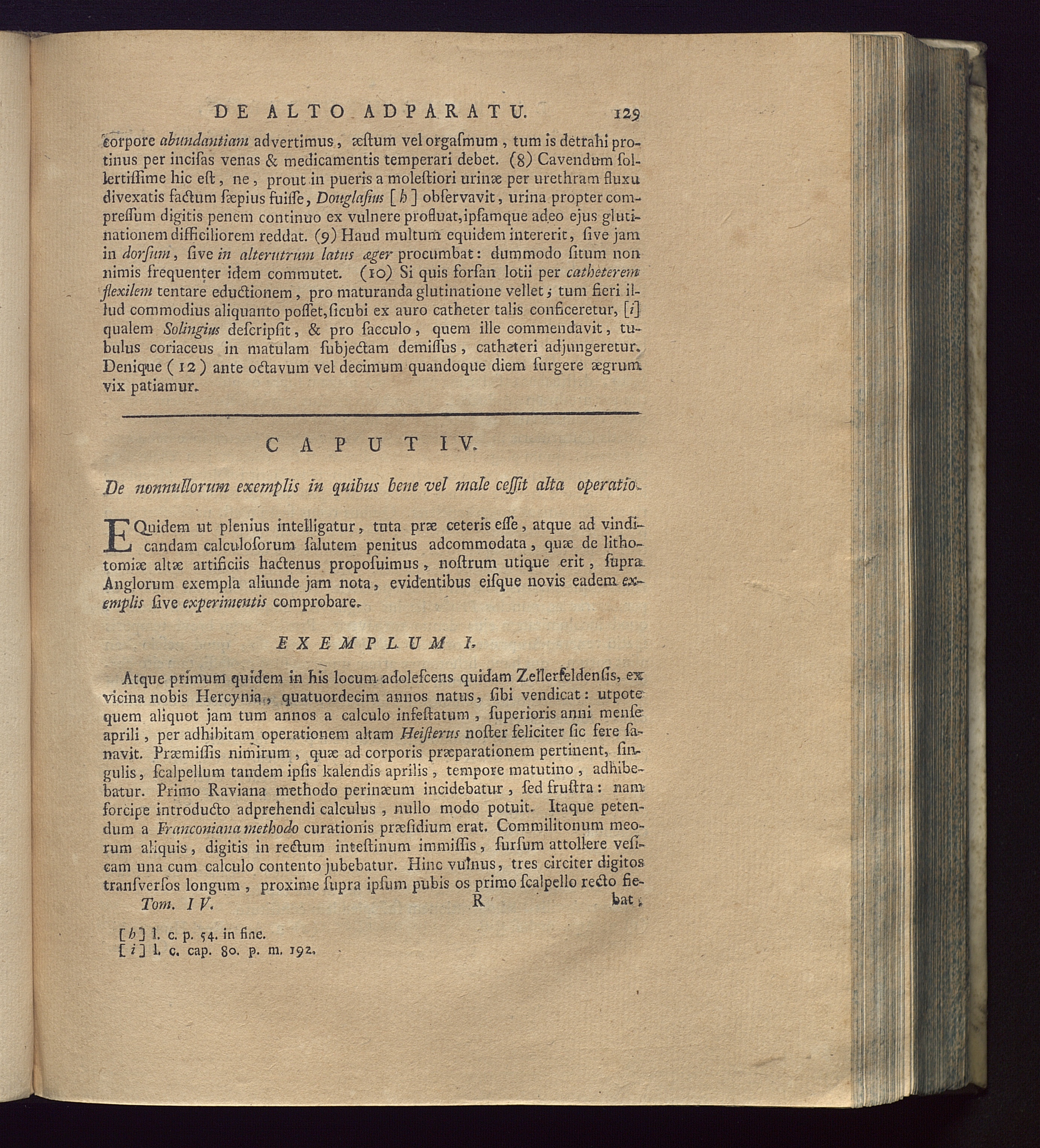 DE ALTO ADPARATU. 129

corpore abundantiam advertimus, æstum vel orgaſmum, tum is detrahi protinus per inciſas venas & medicamentis temperari debet. (8) Cavendum ſollertiſſime hic eſt, ne, prout in pueris a moleſtiori urinæ per urethram fluxu divexatis factum ſæpius fuiſſe, Douglaſius [h] obſervavit, urina propter compreſſum digitis penem continuo ex vulnere profluat, ipſamque adeo ejus glutinationem difficiliorem reddat. (9) Haud multum equidem intererit, ſive jam in dorſum, ſive in alterutrum latus æger procumbat: dummodo ſitum non nimis frequenter idem commutet. (10) Si quis forſan lotii per catheterem flexilem tentare eductionem, pro maturanda glutinatione vellet; tum fieri illud commodius aliquanto poſſet, ſicubi ex auro catheter talis conficeretur, [i] qualem Solingius deſcripſit, & pro ſacculo, quem ille commendavit, tubulus coriaceus in matulam ſubjectam demiſſus, catheteri adjungeretur. Denique (12) ante octavum vel decimum quandoque diem ſurgere ægrum vix patiamur.

CAPUT IV.

De nonnullorum exemplis in quibus bene vel male ceſſit alta operatio.

EQuidem ut plenius intelligatur, tuta præ ceteris eſſe, atque ad vindicandam calculoſorum ſalutem penitus adcommodata, quæ de lithotomiæ altæ artificiis hactenus propoſuimus, noſtrum utique erit, ſupra Anglorum exempla aliunde jam nota, evidentibus eiſque novis eadem exemplis ſive experimentis comprobare.

EXEMPLUM I.

Atque primum quidem in his locum adoleſcens quidam Zellerfeldenſis, ex vicina nobis Hercynia, quatuordecim annos natus, ſibi vendicat: utpote quem aliquot jam tum annos a calculo infeſtatum, ſuperioris anni menſe aprili, per adhibitam operationem altam Heiſterus noſter feliciter ſic fere ſanavit. Præmiſſis nimirum, quæ ad corporis præparationem pertinent, ſingulis, ſcalpellum tandem ipſis kalendis aprilis, tempore matutino, adhibebatur. Primo Raviana methodo perinæum incidebatur, ſed fruſtra: nam forcipe introducto adprehendi calculus, nullo modo potuit. Itaque petendum a Franconiana methodo curationis præſidium erat. Commilitonum meorum aliquis, digitis in rectum inteſtinum immiſſis, ſurſum attollere veſicam una cum calculo contento jubebatur. Hinc vulnus, tres circiter digitos tranſverſos longum, proxime ſupra ipſum pubis os primo ſcalpello recto fie-

Tom. IV. R bat;

[h] l. c. p. 54. in fine.
[i] l. c. cap. 80. p. m. 192.